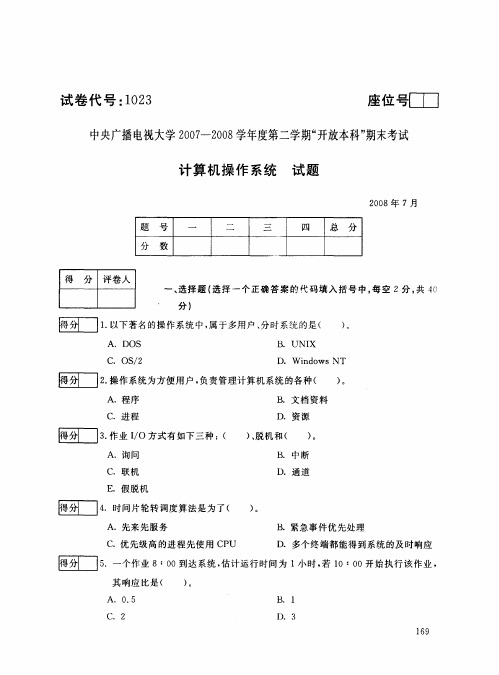 试卷代号：1023

座位号

中央广播电视大学 2007—2008 学年度第二学期“开放本科”期末考试

计算机操作系统　试题

2008 年 7 月

| 题　号 | 一 | 二 | 三 | 四 | 总　分 |
|---|---|---|---|---|---|
| 分　数 | | | | | |

| 得　分 | 评卷人 |
|---|---|
| | |

一、选择题（选择一个正确答案的代码填入括号中，每空 2 分，共 40 分）

得分 1. 以下著名的操作系统中，属于多用户、分时系统的是（　　）。

A. DOS　　B. UNIX

C. OS/2　　D. Windows NT

得分 2. 操作系统为方便用户，负责管理计算机系统的各种（　　）。

A. 程序　　B. 文档资料

C. 进程　　D. 资源

得分 3. 作业 I/O 方式有如下三种：（　　）、脱机和（　　）。

A. 询问　　B. 中断

C. 联机　　D. 通道

E. 假脱机

得分 4. 时间片轮转调度算法是为了（　　）。

A. 先来先服务　　B. 紧急事件优先处理

C. 优先级高的进程先使用 CPU　　D. 多个终端都能得到系统的及时响应

得分 5. 一个作业 8：00 到达系统，估计运行时间为 1 小时，若 10：00 开始执行该作业，其响应比是（　　）。

A. 0.5　　B. 1

C. 2　　D. 3

169